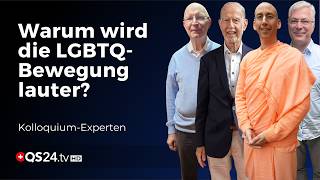 Warum wird die LGBTQ-Bewegung lauter?

Kolloquium-Experten

QS24.tv HD